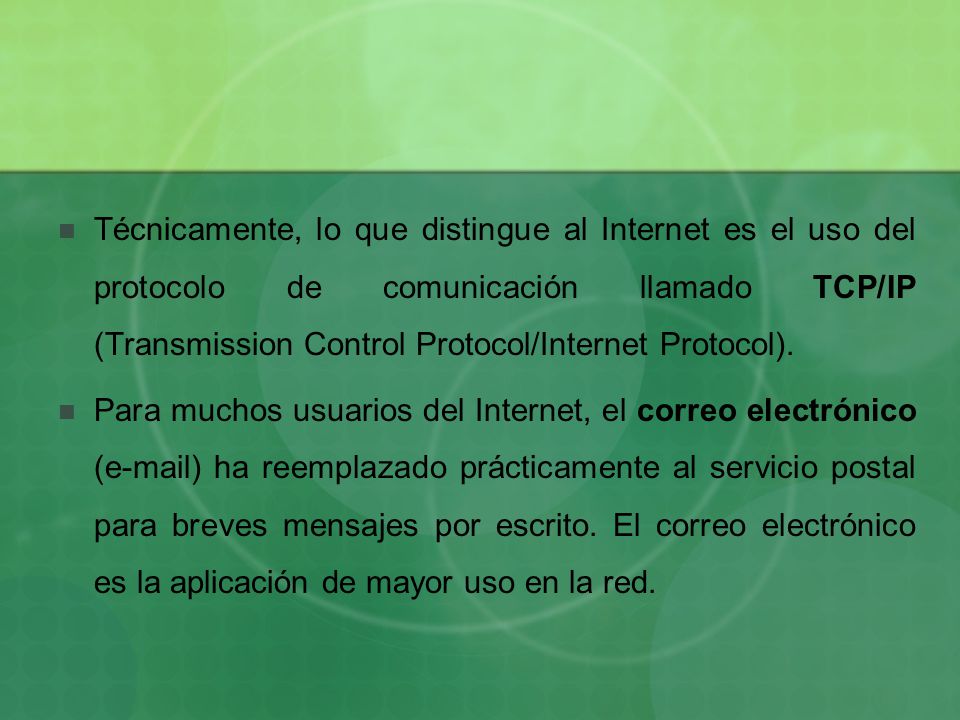 Técnicamente, lo que distingue al Internet es el uso del protocolo de comunicación llamado TCP/IP (Transmission Control Protocol/Internet Protocol).

Para muchos usuarios del Internet, el correo electrónico (e-mail) ha reemplazado prácticamente al servicio postal para breves mensajes por escrito. El correo electrónico es la aplicación de mayor uso en la red.